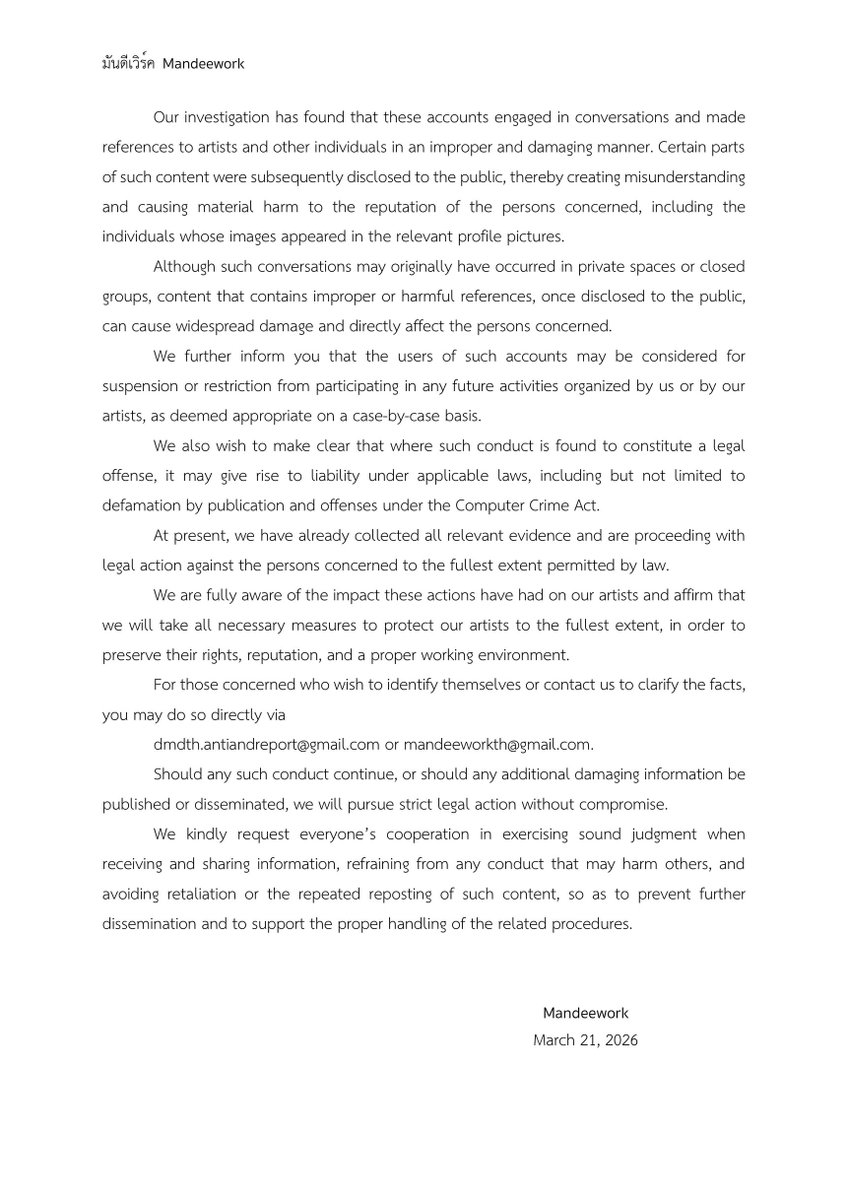 มันดีเวิร์ค Mandeework

Our investigation has found that these accounts engaged in conversations and made references to artists and other individuals in an improper and damaging manner. Certain parts of such content were subsequently disclosed to the public, thereby creating misunderstanding and causing material harm to the reputation of the persons concerned, including the individuals whose images appeared in the relevant profile pictures.

Although such conversations may originally have occurred in private spaces or closed groups, content that contains improper or harmful references, once disclosed to the public, can cause widespread damage and directly affect the persons concerned.

We further inform you that the users of such accounts may be considered for suspension or restriction from participating in any future activities organized by us or by our artists, as deemed appropriate on a case-by-case basis.

We also wish to make clear that where such conduct is found to constitute a legal offense, it may give rise to liability under applicable laws, including but not limited to defamation by publication and offenses under the Computer Crime Act.

At present, we have already collected all relevant evidence and are proceeding with legal action against the persons concerned to the fullest extent permitted by law.

We are fully aware of the impact these actions have had on our artists and affirm that we will take all necessary measures to protect our artists to the fullest extent, in order to preserve their rights, reputation, and a proper working environment.

For those concerned who wish to identify themselves or contact us to clarify the facts, you may do so directly via

dmdth.antiandreport@gmail.com or mandeeworkth@gmail.com.

Should any such conduct continue, or should any additional damaging information be published or disseminated, we will pursue strict legal action without compromise.

We kindly request everyone's cooperation in exercising sound judgment when receiving and sharing information, refraining from any conduct that may harm others, and avoiding retaliation or the repeated reposting of such content, so as to prevent further dissemination and to support the proper handling of the related procedures.

Mandeework
March 21, 2026